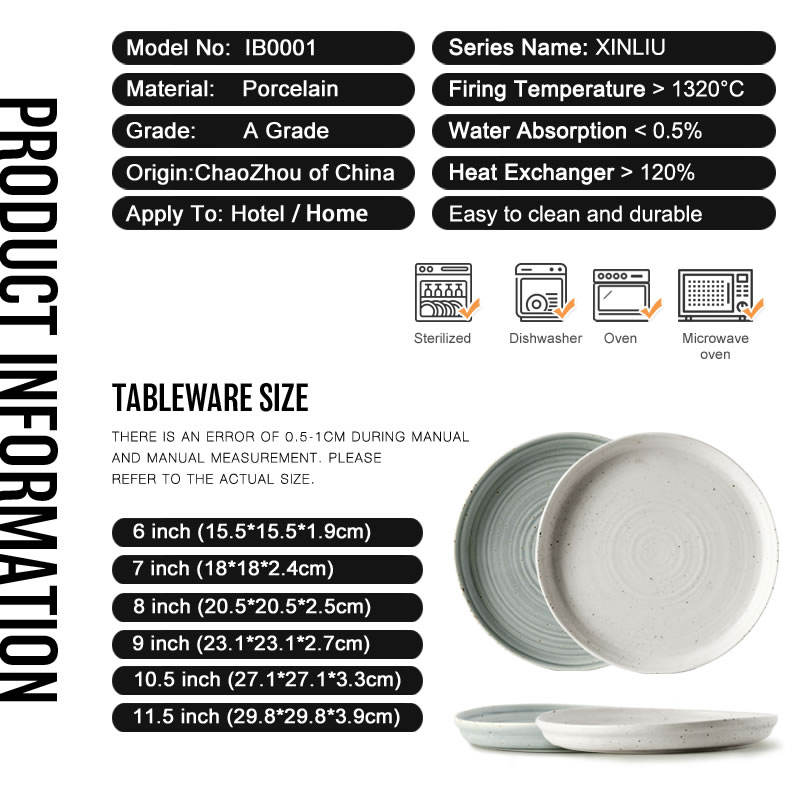 PRODUCT INFORMATION

Model No: IB0001

Material: Porcelain

Grade: A Grade

Origin:ChaoZhou of China

Apply To: Hotel / Home

Series Name: XINLIU

Firing Temperature > 1320°C

Water Absorption < 0.5%

Heat Exchanger > 120%

Easy to clean and durable

Sterilized

Dishwasher

Oven

Microwave oven

TABLEWARE SIZE

THERE IS AN ERROR OF 0.5-1CM DURING MANUAL AND MANUAL MEASUREMENT. PLEASE REFER TO THE ACTUAL SIZE.

6 inch (15.5*15.5*1.9cm)

7 inch (18*18*2.4cm)

8 inch (20.5*20.5*2.5cm)

9 inch (23.1*23.1*2.7cm)

10.5 inch (27.1*27.1*3.3cm)

11.5 inch (29.8*29.8*3.9cm)